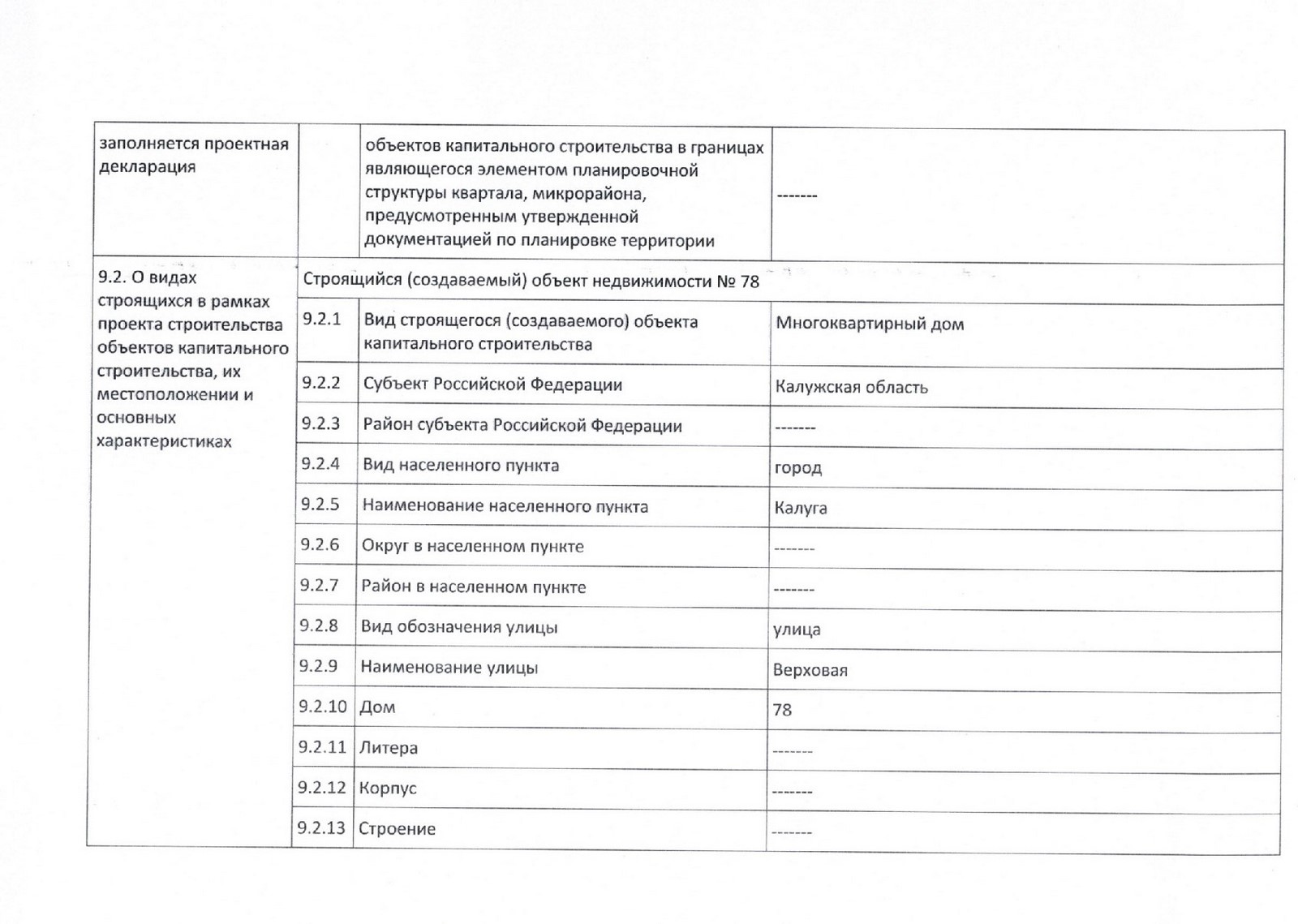 | | | | |
|---|---|---|---|
| заполняется проектная декларация | | объектов капитального строительства в границах являющегося элементом планировочной структуры квартала, микрорайона, предусмотренным утвержденной документацией по планировке территории | ------- |
| 9.2. О видах строящихся в рамках проекта строительства объектов капитального строительства, их местоположении и основных характеристиках | Строящийся (создаваемый) объект недвижимости № 78 | | |
| | 9.2.1 | Вид строящегося (создаваемого) объекта капитального строительства | Многоквартирный дом |
| | 9.2.2 | Субъект Российской Федерации | Калужская область |
| | 9.2.3 | Район субъекта Российской Федерации | ------- |
| | 9.2.4 | Вид населенного пункта | город |
| | 9.2.5 | Наименование населенного пункта | Калуга |
| | 9.2.6 | Округ в населенном пункте | ------- |
| | 9.2.7 | Район в населенном пункте | ------- |
| | 9.2.8 | Вид обозначения улицы | улица |
| | 9.2.9 | Наименование улицы | Верховая |
| | 9.2.10 | Дом | 78 |
| | 9.2.11 | Литера | ------- |
| | 9.2.12 | Корпус | ------- |
| | 9.2.13 | Строение | ------- |